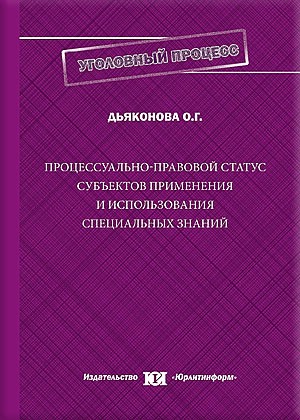 УГОЛОВНЫЙ ПРОЦЕСС

ДЬЯКОНОВА О.Г.

ПРОЦЕССУАЛЬНО-ПРАВОВОЙ СТАТУС СУБЪЕКТОВ ПРИМЕНЕНИЯ И ИСПОЛЬЗОВАНИЯ СПЕЦИАЛЬНЫХ ЗНАНИЙ

Издательство ЮИ «Юрлитинформ»